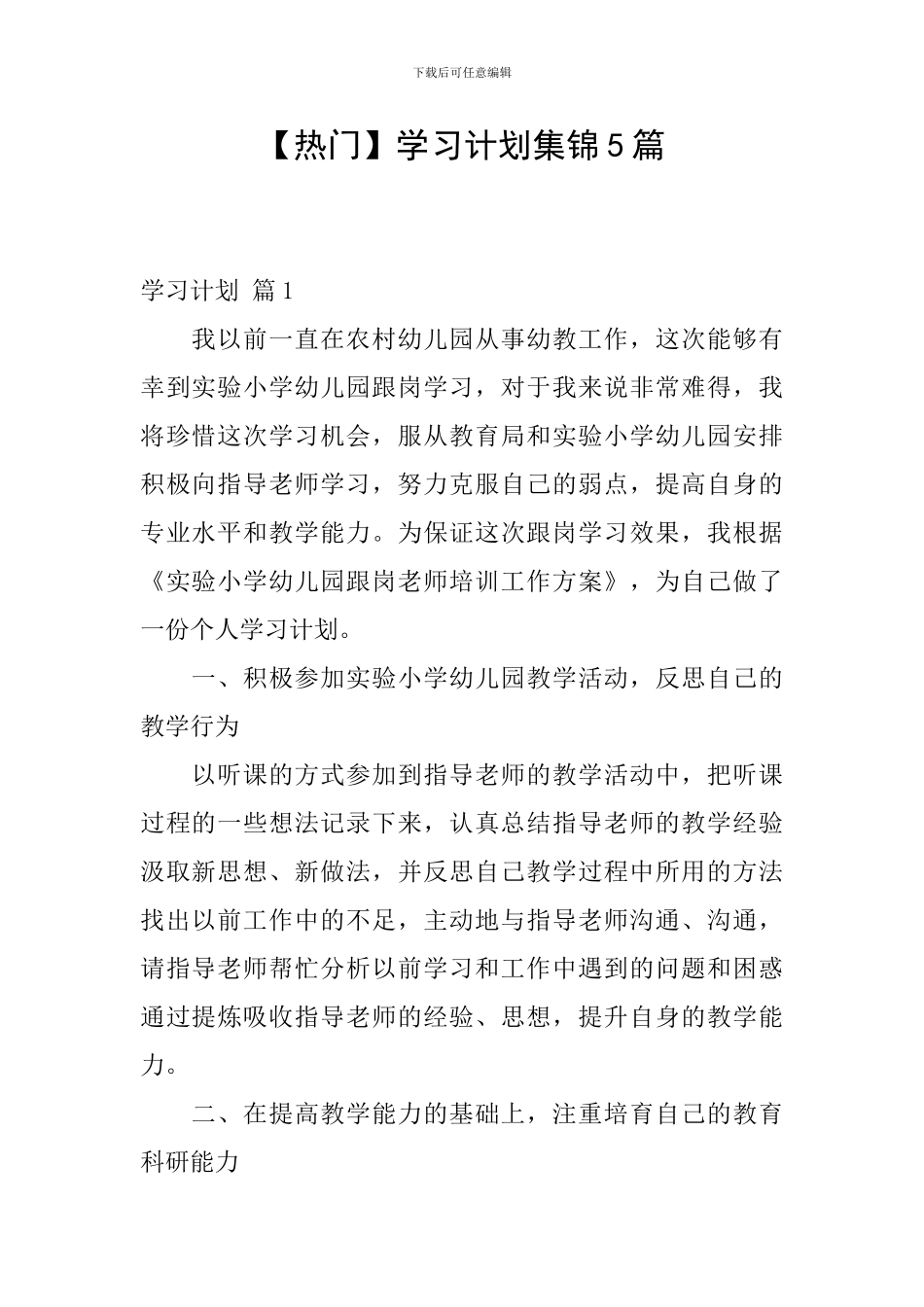 下载后可任意编辑

【热门】学习计划集锦5篇

学习计划 篇1

我以前一直在农村幼儿园从事幼教工作，这次能够有幸到实验小学幼儿园跟岗学习，对于我来说非常难得，我将珍惜这次学习机会，服从教育局和实验小学幼儿园安排积极向指导老师学习，努力克服自己的弱点，提高自身的专业水平和教学能力。为保证这次跟岗学习效果，我根据《实验小学幼儿园跟岗老师培训工作方案》，为自己做了一份个人学习计划。

一、积极参加实验小学幼儿园教学活动，反思自己的教学行为

以听课的方式参加到指导老师的教学活动中，把听课过程的一些想法记录下来，认真总结指导老师的教学经验汲取新思想、新做法，并反思自己教学过程中所用的方法找出以前工作中的不足，主动地与指导老师沟通、沟通，请指导老师帮忙分析以前学习和工作中遇到的问题和困惑通过提炼吸收指导老师的经验、思想，提升自身的教学能力。

二、在提高教学能力的基础上，注重培育自己的教育科研能力